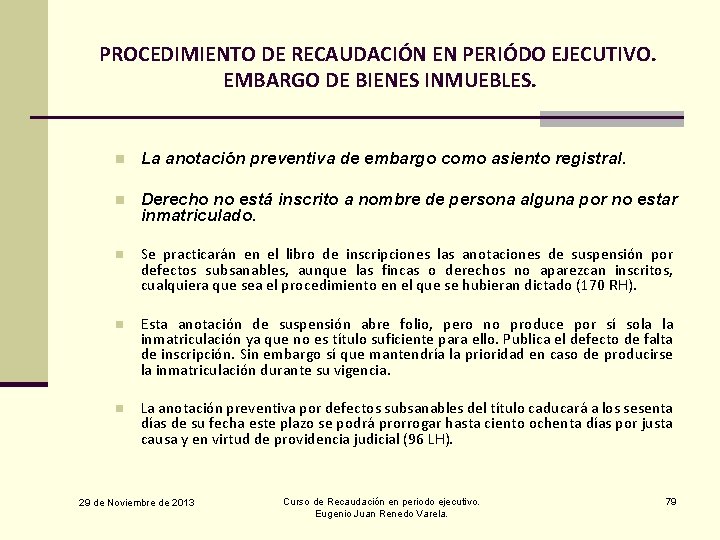 PROCEDIMIENTO DE RECAUDACIÓN EN PERIÓDO EJECUTIVO. EMBARGO DE BIENES INMUEBLES.

La anotación preventiva de embargo como asiento registral.

Derecho no está inscrito a nombre de persona alguna por no estar inmatriculado.

Se practicarán en el libro de inscripciones las anotaciones de suspensión por defectos subsanables, aunque las fincas o derechos no aparezcan inscritos, cualquiera que sea el procedimiento en el que se hubieran dictado (170 RH).

Esta anotación de suspensión abre folio, pero no produce por sí sola la inmatriculación ya que no es título suficiente para ello. Publica el defecto de falta de inscripción. Sin embargo sí que mantendría la prioridad en caso de producirse la inmatriculación durante su vigencia.

La anotación preventiva por defectos subsanables del título caducará a los sesenta días de su fecha este plazo se podrá prorrogar hasta ciento ochenta días por justa causa y en virtud de providencia judicial (96 LH).

29 de Noviembre de 2013

Curso de Recaudación en periodo ejecutivo. Eugenio Juan Renedo Varela.

79